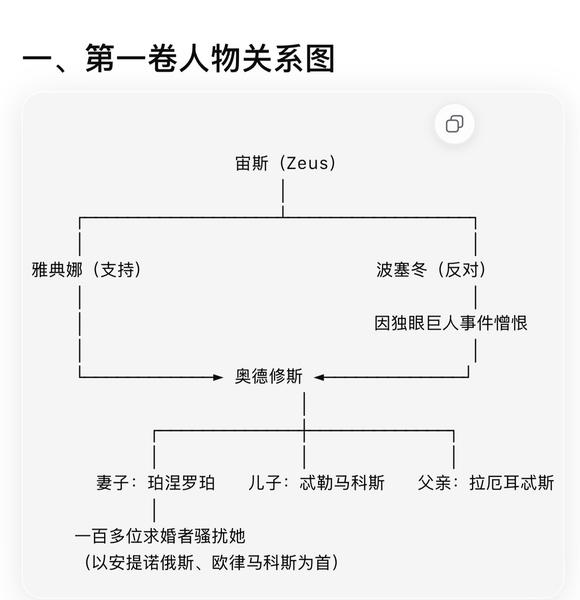 一、第一卷人物关系图

宙斯（Zeus）

雅典娜（支持）

波塞冬（反对）

因独眼巨人事件憎恨

奥德修斯

妻子：珀涅罗珀

儿子：忒勒马科斯

父亲：拉厄耳忒斯

一百多位求婚者骚扰她

（以安提诺俄斯、欧律马科斯为首）